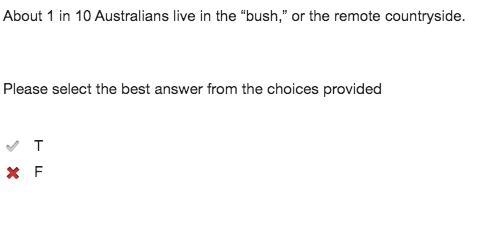 About 1 in 10 Australians live in the “bush,” or the remote countryside.

Please select the best answer from the choices provided

T
F